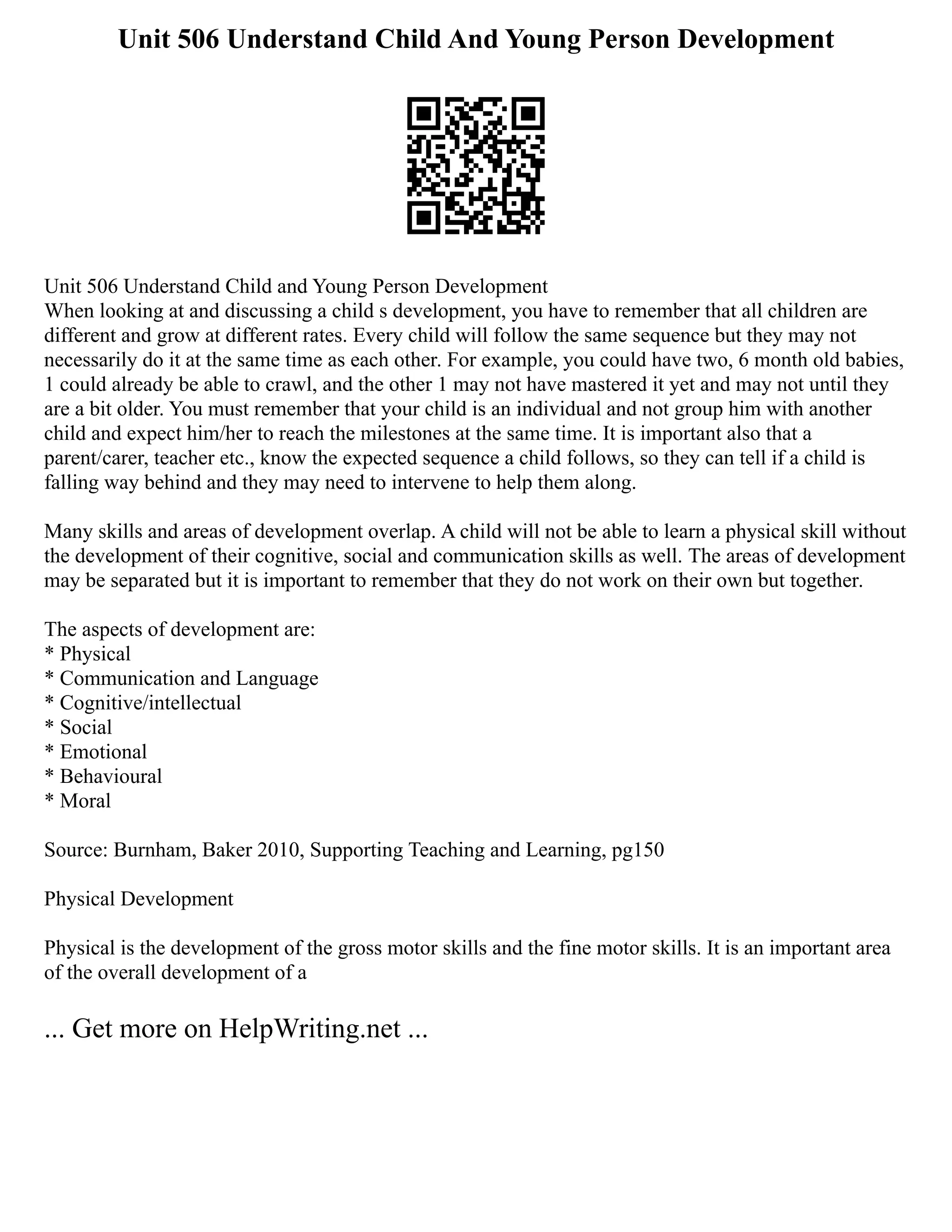 Unit 506 Understand Child And Young Person Development

Unit 506 Understand Child and Young Person Development
When looking at and discussing a child s development, you have to remember that all children are different and grow at different rates. Every child will follow the same sequence but they may not necessarily do it at the same time as each other. For example, you could have two, 6 month old babies, 1 could already be able to crawl, and the other 1 may not have mastered it yet and may not until they are a bit older. You must remember that your child is an individual and not group him with another child and expect him/her to reach the milestones at the same time. It is important also that a parent/carer, teacher etc., know the expected sequence a child follows, so they can tell if a child is falling way behind and they may need to intervene to help them along.

Many skills and areas of development overlap. A child will not be able to learn a physical skill without the development of their cognitive, social and communication skills as well. The areas of development may be separated but it is important to remember that they do not work on their own but together.

The aspects of development are:
* Physical
* Communication and Language
* Cognitive/intellectual
* Social
* Emotional
* Behavioural
* Moral

Source: Burnham, Baker 2010, Supporting Teaching and Learning, pg150

Physical Development

Physical is the development of the gross motor skills and the fine motor skills. It is an important area of the overall development of a

... Get more on HelpWriting.net ...